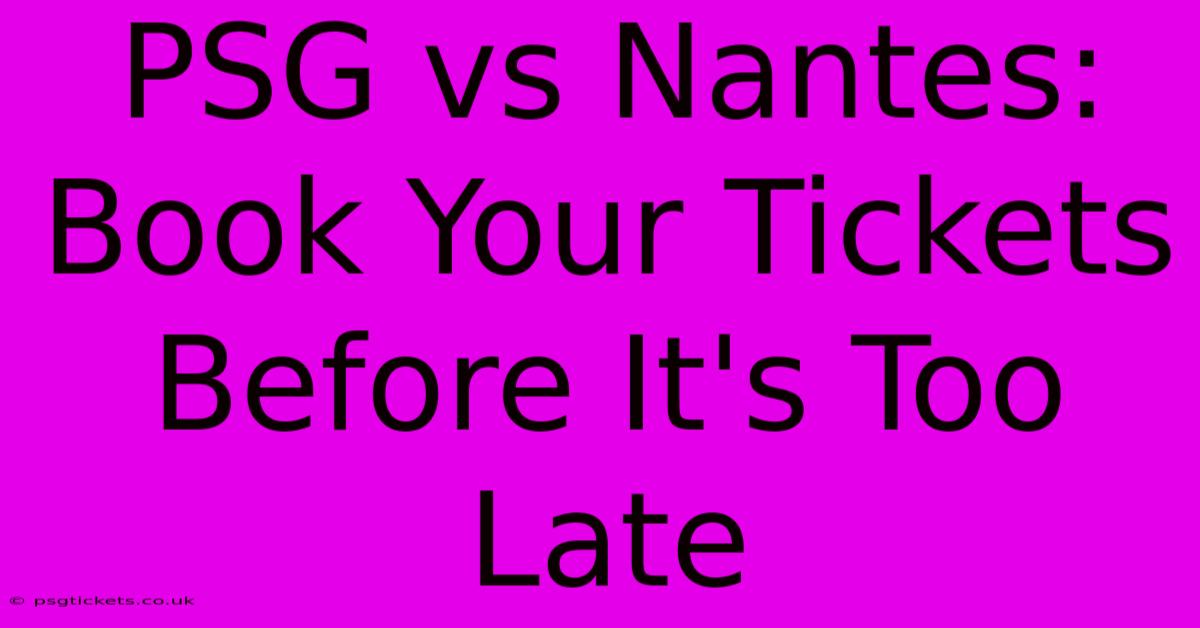 PSG vs Nantes: Book Your Tickets Before It's Too Late

© psgtickets.co.uk